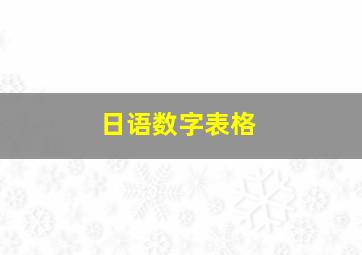 日语数字表格